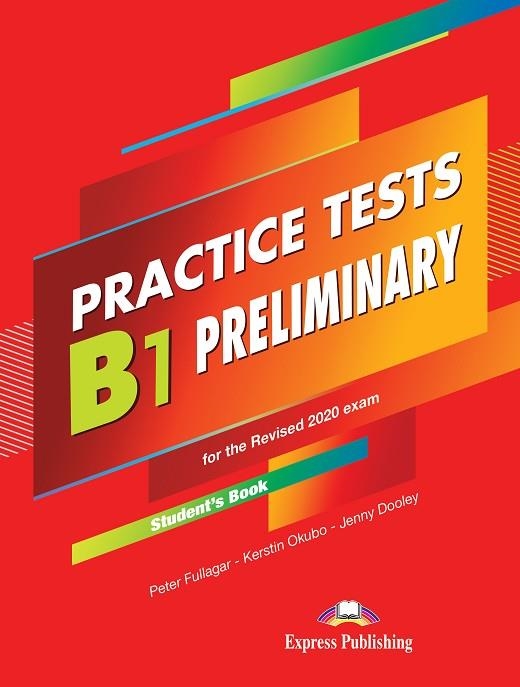 PRACTICE TESTS
B1 PRELIMINARY

for the Revised 2020 exam

Student's Book

Peter Fullagar - Kerstin Okubo - Jenny Dooley

Express Publishing